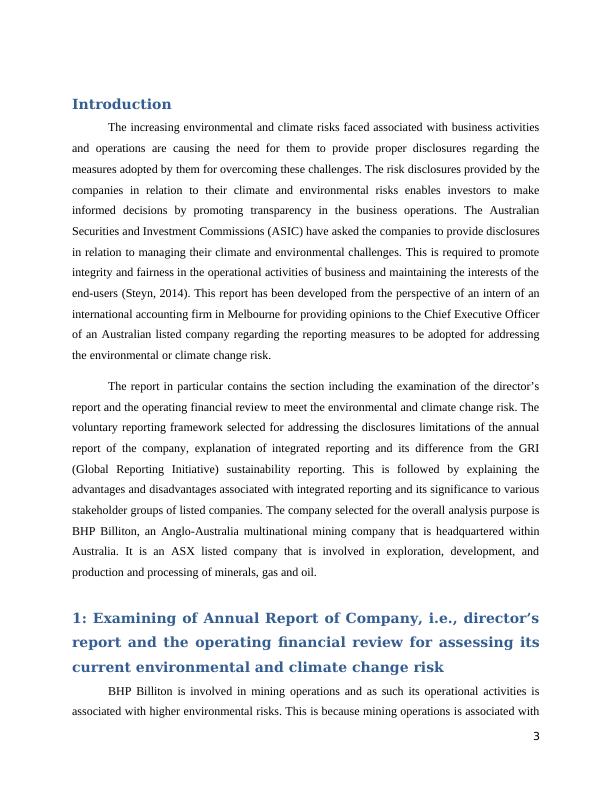 Introduction

The increasing environmental and climate risks faced associated with business activities and operations are causing the need for them to provide proper disclosures regarding the measures adopted by them for overcoming these challenges. The risk disclosures provided by the companies in relation to their climate and environmental risks enables investors to make informed decisions by promoting transparency in the business operations. The Australian Securities and Investment Commissions (ASIC) have asked the companies to provide disclosures in relation to managing their climate and environmental challenges. This is required to promote integrity and fairness in the operational activities of business and maintaining the interests of the end-users (Steyn, 2014). This report has been developed from the perspective of an intern of an international accounting firm in Melbourne for providing opinions to the Chief Executive Officer of an Australian listed company regarding the reporting measures to be adopted for addressing the environmental or climate change risk.

The report in particular contains the section including the examination of the director's report and the operating financial review to meet the environmental and climate change risk. The voluntary reporting framework selected for addressing the disclosures limitations of the annual report of the company, explanation of integrated reporting and its difference from the GRI (Global Reporting Initiative) sustainability reporting. This is followed by explaining the advantages and disadvantages associated with integrated reporting and its significance to various stakeholder groups of listed companies. The company selected for the overall analysis purpose is BHP Billiton, an Anglo-Australia multinational mining company that is headquartered within Australia. It is an ASX listed company that is involved in exploration, development, and production and processing of minerals, gas and oil.

1: Examining of Annual Report of Company, i.e., director's report and the operating financial review for assessing its current environmental and climate change risk

BHP Billiton is involved in mining operations and as such its operational activities is associated with higher environmental risks. This is because mining operations is associated with

3